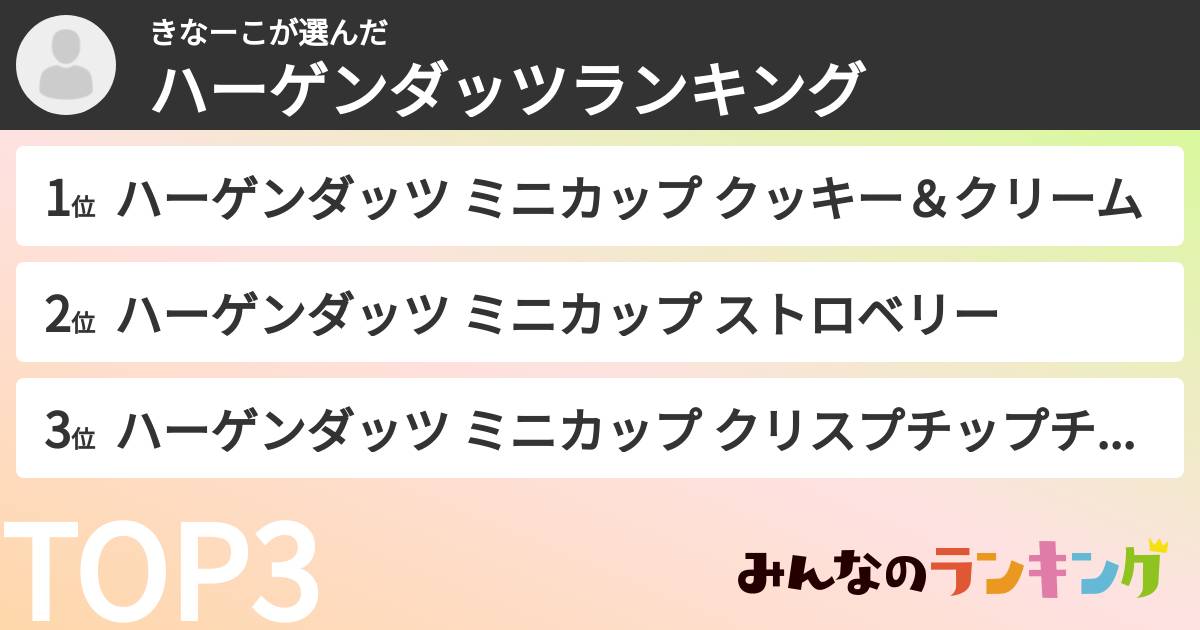 きなーこが選んだ
ハーゲンダッツランキング

1位 ハーゲンダッツ ミニカップ クッキー＆クリーム

2位 ハーゲンダッツ ミニカップ ストロベリー

3位 ハーゲンダッツ ミニカップ クリスプチップチ...

TOP3

みんなのランキング